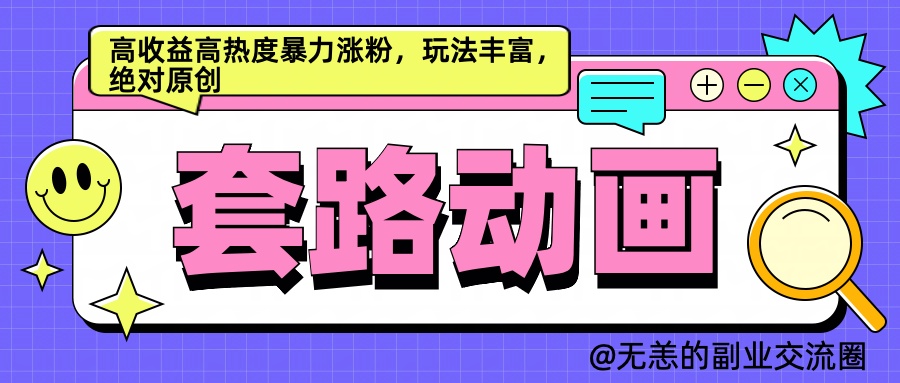 高收益高热度暴力涨粉，玩法丰富，绝对原创

套路动画

@无恙的副业交流圈